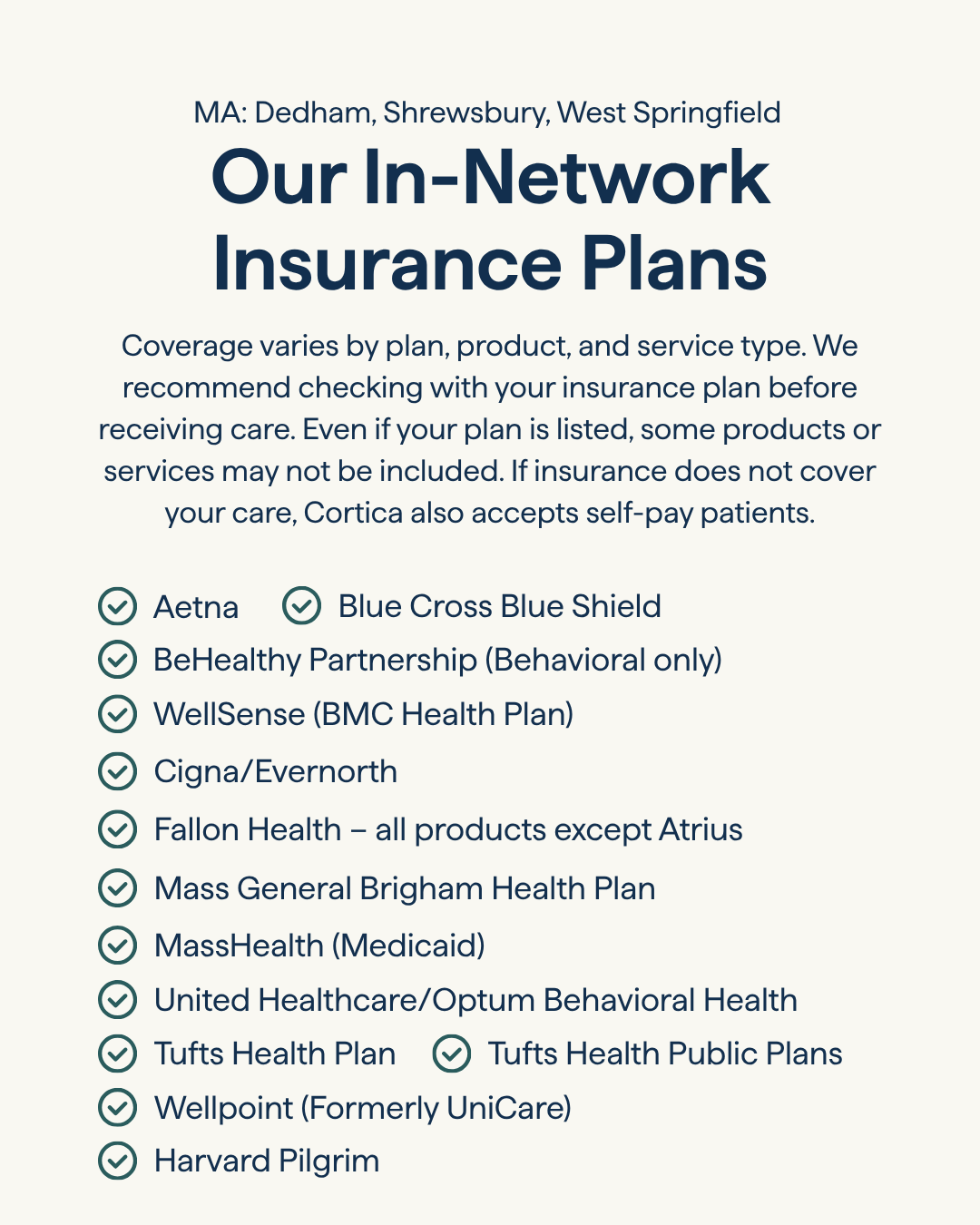 MA: Dedham, Shrewsbury, West Springfield

Our In-Network Insurance Plans

Coverage varies by plan, product, and service type. We recommend checking with your insurance plan before receiving care. Even if your plan is listed, some products or services may not be included. If insurance does not cover your care, Cortica also accepts self-pay patients.

Aetna
Blue Cross Blue Shield
BeHealthy Partnership (Behavioral only)
WellSense (BMC Health Plan)
Cigna/Evernorth
Fallon Health – all products except Atrius
Mass General Brigham Health Plan
MassHealth (Medicaid)
United Healthcare/Optum Behavioral Health
Tufts Health Plan
Tufts Health Public Plans
Wellpoint (Formerly UniCare)
Harvard Pilgrim